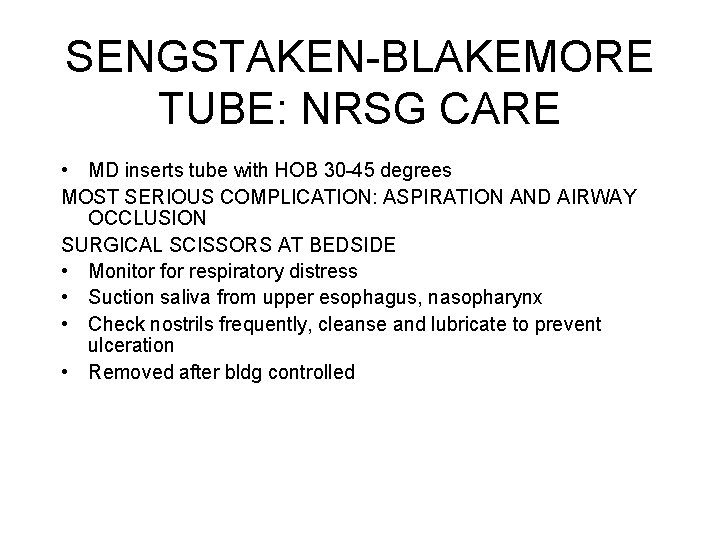 SENGSTAKEN-BLAKEMORE TUBE: NRSG CARE

• MD inserts tube with HOB 30-45 degrees

MOST SERIOUS COMPLICATION: ASPIRATION AND AIRWAY OCCLUSION

SURGICAL SCISSORS AT BEDSIDE

• Monitor for respiratory distress
• Suction saliva from upper esophagus, nasopharynx
• Check nostrils frequently, cleanse and lubricate to prevent ulceration
• Removed after bldg controlled